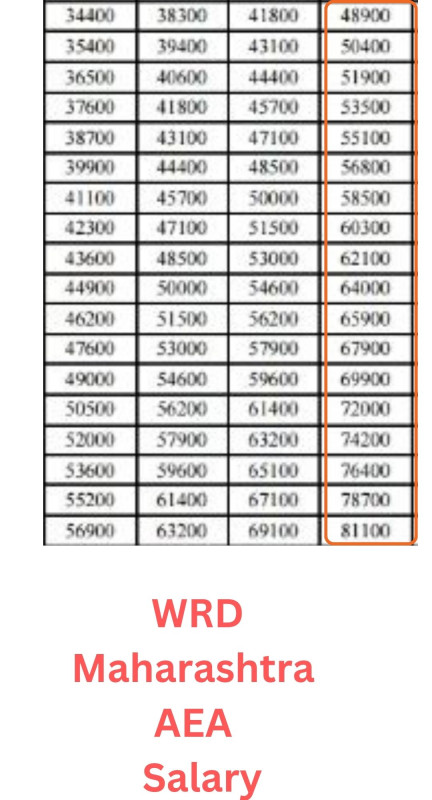 | 34400 | 38300 | 41800 | 48900 |
|---|---|---|---|
| 35400 | 39400 | 43100 | 50400 |
| 36500 | 40600 | 44400 | 51900 |
| 37600 | 41800 | 45700 | 53500 |
| 38700 | 43100 | 47100 | 55100 |
| 39900 | 44400 | 48500 | 56800 |
| 41100 | 45700 | 50000 | 58500 |
| 42300 | 47100 | 51500 | 60300 |
| 43600 | 48500 | 53000 | 62100 |
| 44900 | 50000 | 54600 | 64000 |
| 46200 | 51500 | 56200 | 65900 |
| 47600 | 53000 | 57900 | 67900 |
| 49000 | 54600 | 59600 | 69900 |
| 50500 | 56200 | 61400 | 72000 |
| 52000 | 57900 | 63200 | 74200 |
| 53600 | 59600 | 65100 | 76400 |
| 55200 | 61400 | 67100 | 78700 |
| 56900 | 63200 | 69100 | 81100 |

WRD
Maharashtra
AEA
Salary